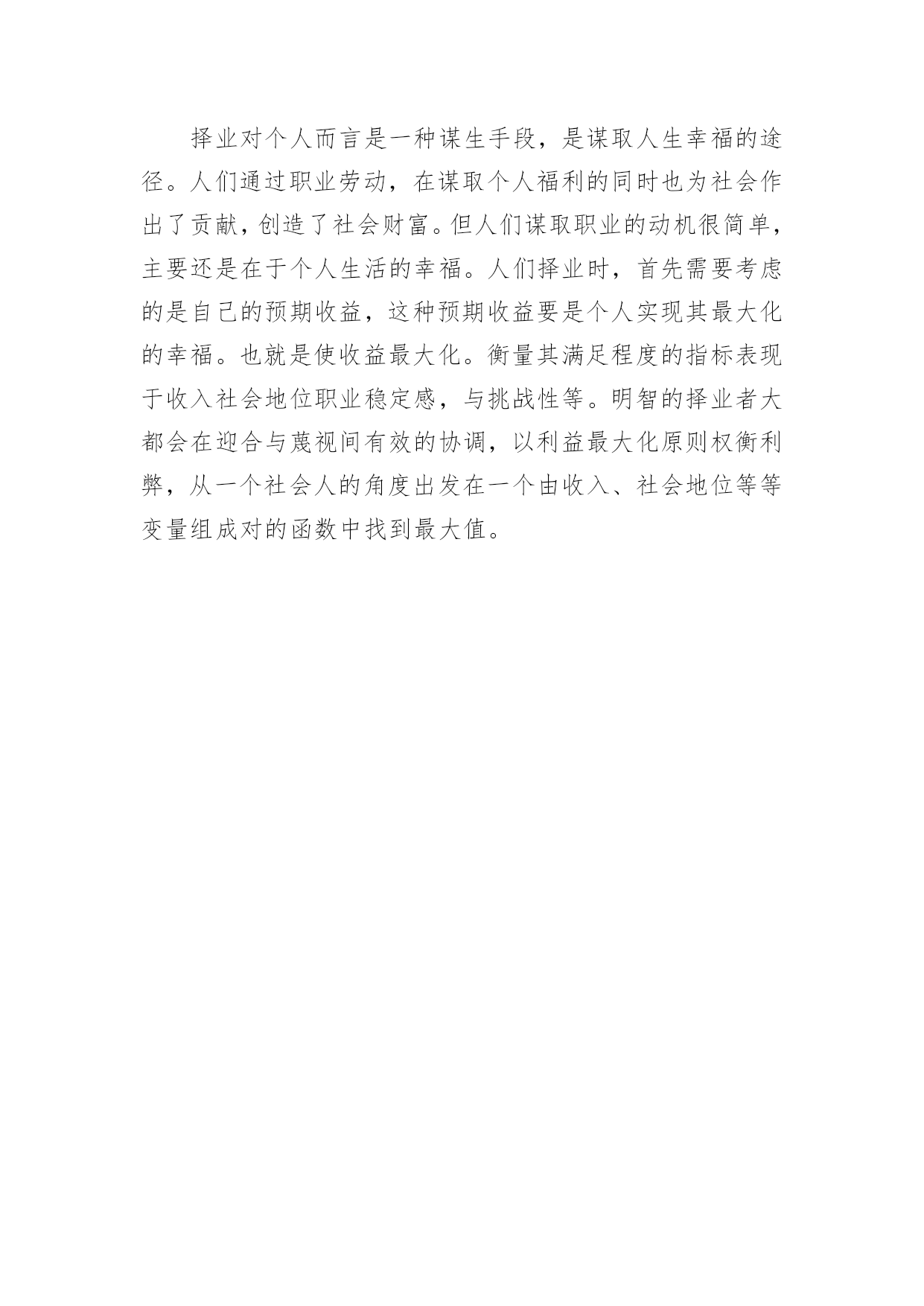 择业对个人而言是一种谋生手段，是谋取人生幸福的途径。人们通过职业劳动，在谋取个人福利的同时也为社会作出了贡献，创造了社会财富。但人们谋取职业的动机很简单，主要还是在于个人生活的幸福。人们择业时，首先需要考虑的是自己的预期收益，这种预期收益要是个人实现其最大化的幸福。也就是使收益最大化。衡量其满足程度的指标表现于收入社会地位职业稳定感，与挑战性等。明智的择业者大都会在迎合与蔑视间有效的协调，以利益最大化原则权衡利弊，从一个社会人的角度出发在一个由收入、社会地位等等变量组成对的函数中找到最大值。